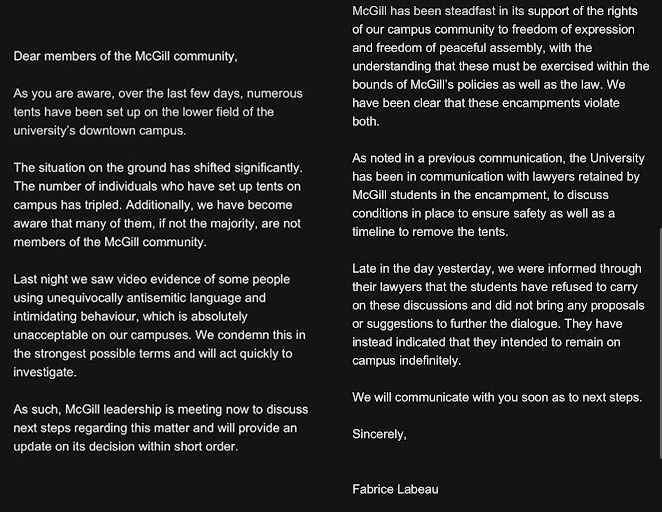 Dear members of the McGill community,

As you are aware, over the last few days, numerous tents have been set up on the lower field of the university's downtown campus.

The situation on the ground has shifted significantly. The number of individuals who have set up tents on campus has tripled. Additionally, we have become aware that many of them, if not the majority, are not members of the McGill community.

Last night we saw video evidence of some people using unequivocally antisemitic language and intimidating behaviour, which is absolutely unacceptable on our campuses. We condemn this in the strongest possible terms and will act quickly to investigate.

As such, McGill leadership is meeting now to discuss next steps regarding this matter and will provide an update on its decision within short order.

McGill has been steadfast in its support of the rights of our campus community to freedom of expression and freedom of peaceful assembly, with the understanding that these must be exercised within the bounds of McGill's policies as well as the law. We have been clear that these encampments violate both.

As noted in a previous communication, the University has been in communication with lawyers retained by McGill students in the encampment, to discuss conditions in place to ensure safety as well as a timeline to remove the tents.

Late in the day yesterday, we were informed through their lawyers that the students have refused to carry on these discussions and did not bring any proposals or suggestions to further the dialogue. They have instead indicated that they intended to remain on campus indefinitely.

We will communicate with you soon as to next steps.

Sincerely,

Fabrice Labeau